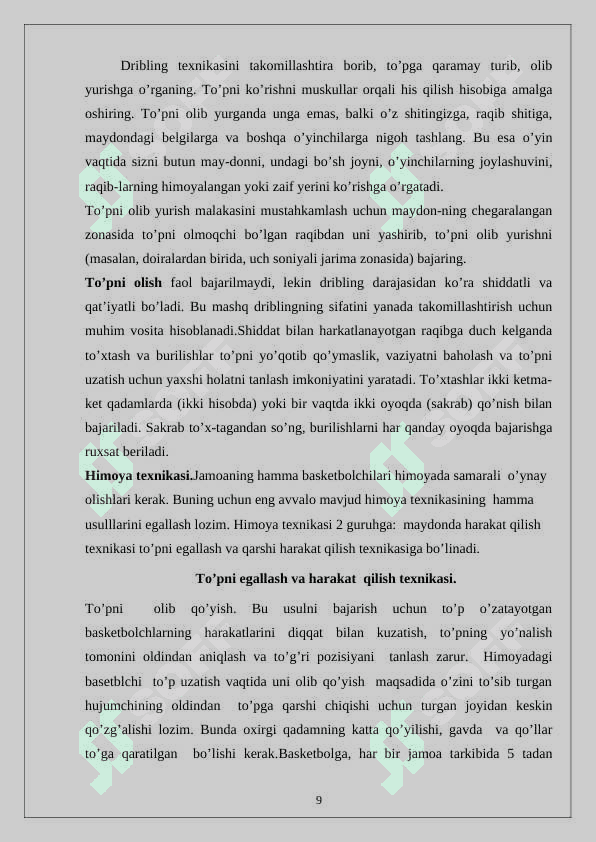 Dribling texnikasini takomillashtira borib, to’pga qaramay turib, olib yurishga o’rganing. To’pni ko’rishni muskullar orqali his qilish hisobiga amalga oshiring. To’pni olib yurganda unga emas, balki o’z shitingizga, raqib shitiga, maydondagi belgilarga va boshqa o’yinchilarga nigoh tashlang. Bu esa o’yin vaqtida sizni butun may-donni, undagi bo’sh joyni, o’yinchilarning joylashuvini, raqib-larning himoyalangan yoki zaif yerini ko’rishga o’rgatadi.

To’pni olib yurish malakasini mustahkamlash uchun maydon-ning chegaralangan zonasida to’pni olmoqchi bo’lgan raqibdan uni yashirib, to’pni olib yurishni (masalan, doiralardan birida, uch soniyali jarima zonasida) bajaring.

To’pni olish faol bajarilmaydi, lekin dribling darajasidan ko’ra shiddatli va qat’iyatli bo’ladi. Bu mashq driblingning sifatini yanada takomillashtirish uchun muhim vosita hisoblanadi.Shiddat bilan harkatlanayotgan raqibga duch kelganda to’xtash va burilishlar to’pni yo’qotib qo’ymaslik, vaziyatni baholash va to’pni uzatish uchun yaxshi holatni tanlash imkoniyatini yaratadi. To’xtashlar ikki ketma-ket qadamlarda (ikki hisobda) yoki bir vaqtda ikki oyoqda (sakrab) qo’nish bilan bajariladi. Sakrab to’x-tagandan so’ng, burilishlarni har qanday oyoqda bajarishga ruxsat beriladi.

Himoya texnikasi.Jamoaning hamma basketbolchilari himoyada samarali o’ynay olishlari kerak. Buning uchun eng avvalo mavjud himoya texnikasining hamma usulllarini egallash lozim. Himoya texnikasi 2 guruhga: maydonda harakat qilish texnikasi to’pni egallash va qarshi harakat qilish texnikasiga bo’linadi.

To’pni egallash va harakat qilish texnikasi.

To’pni olib qo’yish. Bu usulni bajarish uchun to’p o’zatayotgan basketbolchlarning harakatlarini diqqat bilan kuzatish, to’pning yo’nalish tomonini oldindan aniqlash va to’g’ri pozisiyani tanlash zarur. Himoyadagi basetblchi to’p uzatish vaqtida uni olib qo’yish maqsadida o’zini to’sib turgan hujumchining oldindan to’pga qarshi chiqishi uchun turgan joyidan keskin qo’zg’alishi lozim. Bunda oxirgi qadamning katta qo’yilishi, gavda va qo’llar to’ga qaratilgan bo’lishi kerak.Basketbolga, har bir jamoa tarkibida 5 tadan

9